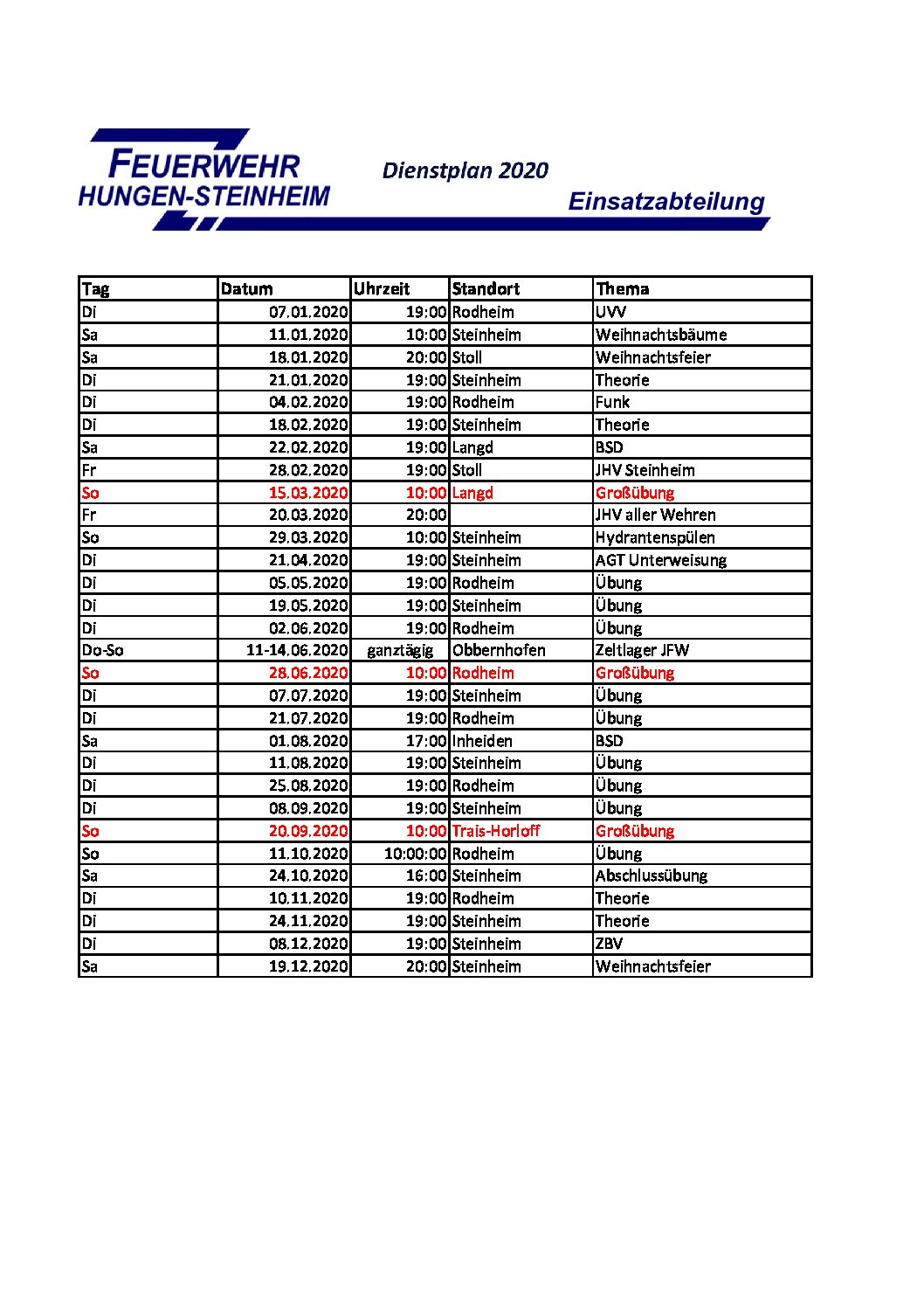 FEUERWEHR
HUNGEN-STEINHEIM

Dienstplan 2020

Einsatzabteilung

| Tag | Datum | Uhrzeit | Standort | Thema |
|---|---|---|---|---|
| Di | 07.01.2020 | 19:00 | Rodheim | UVV |
| Sa | 11.01.2020 | 10:00 | Steinheim | Weihnachtsbäume |
| Sa | 18.01.2020 | 20:00 | Stoll | Weihnachtsfeier |
| Di | 21.01.2020 | 19:00 | Steinheim | Theorie |
| Di | 04.02.2020 | 19:00 | Rodheim | Funk |
| Di | 18.02.2020 | 19:00 | Steinheim | Theorie |
| Sa | 22.02.2020 | 19:00 | Langd | BSD |
| Fr | 28.02.2020 | 19:00 | Stoll | JHV Steinheim |
| So | 15.03.2020 | 10:00 | Langd | Großübung |
| Fr | 20.03.2020 | 20:00 | | JHV aller Wehren |
| So | 29.03.2020 | 10:00 | Steinheim | Hydrantenspülen |
| Di | 21.04.2020 | 19:00 | Steinheim | AGT Unterweisung |
| Di | 05.05.2020 | 19:00 | Rodheim | Übung |
| Di | 19.05.2020 | 19:00 | Steinheim | Übung |
| Di | 02.06.2020 | 19:00 | Rodheim | Übung |
| Do-So | 11-14.06.2020 | ganztägig | Obbernhofen | Zeltlager JFW |
| So | 28.06.2020 | 10:00 | Rodheim | Großübung |
| Di | 07.07.2020 | 19:00 | Steinheim | Übung |
| Di | 21.07.2020 | 19:00 | Rodheim | Übung |
| Sa | 01.08.2020 | 17:00 | Inheiden | BSD |
| Di | 11.08.2020 | 19:00 | Steinheim | Übung |
| Di | 25.08.2020 | 19:00 | Rodheim | Übung |
| Di | 08.09.2020 | 19:00 | Steinheim | Übung |
| So | 20.09.2020 | 10:00 | Trais-Horloff | Großübung |
| So | 11.10.2020 | 10:00:00 | Rodheim | Übung |
| Sa | 24.10.2020 | 16:00 | Steinheim | Abschlussübung |
| Di | 10.11.2020 | 19:00 | Rodheim | Theorie |
| Di | 24.11.2020 | 19:00 | Steinheim | Theorie |
| Di | 08.12.2020 | 19:00 | Steinheim | ZBV |
| Sa | 19.12.2020 | 20:00 | Steinheim | Weihnachtsfeier |